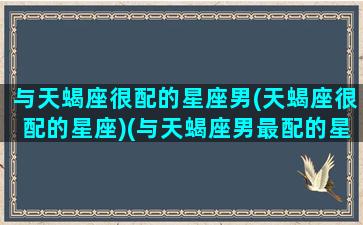 与天蝎座很配的星座男(天蝎座很配的星座)(与天蝎座男最配的星